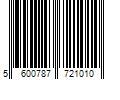 5 600787 721010